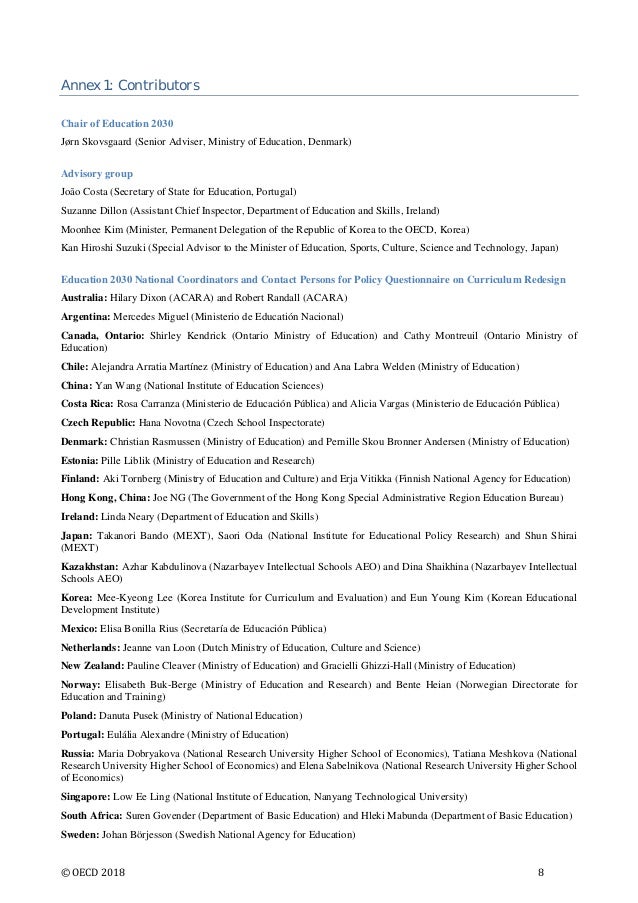 Annex 1: Contributors

Chair of Education 2030
Jørn Skovsgaard (Senior Adviser, Ministry of Education, Denmark)

Advisory group
João Costa (Secretary of State for Education, Portugal)

Suzanne Dillon (Assistant Chief Inspector, Department of Education and Skills, Ireland)

Moonhee Kim (Minister, Permanent Delegation of the Republic of Korea to the OECD, Korea)

Kan Hiroshi Suzuki (Special Advisor to the Minister of Education, Sports, Culture, Science and Technology, Japan)

Education 2030 National Coordinators and Contact Persons for Policy Questionnaire on Curriculum Redesign
Australia: Hilary Dixon (ACARA) and Robert Randall (ACARA)

Argentina: Mercedes Miguel (Ministerio de Educatión Nacional)

Canada, Ontario: Shirley Kendrick (Ontario Ministry of Education) and Cathy Montreuil (Ontario Ministry of Education)

Chile: Alejandra Arratia Martínez (Ministry of Education) and Ana Labra Welden (Ministry of Education)

China: Yan Wang (National Institute of Education Sciences)

Costa Rica: Rosa Carranza (Ministerio de Educación Pública) and Alicia Vargas (Ministerio de Educación Pública)

Czech Republic: Hana Novotna (Czech School Inspectorate)

Denmark: Christian Rasmussen (Ministry of Education) and Pernille Skou Bronner Andersen (Ministry of Education)

Estonia: Pille Liblik (Ministry of Education and Research)

Finland: Aki Tornberg (Ministry of Education and Culture) and Erja Vitikka (Finnish National Agency for Education)

Hong Kong, China: Joe NG (The Government of the Hong Kong Special Administrative Region Education Bureau)

Ireland: Linda Neary (Department of Education and Skills)

Japan: Takanori Bando (MEXT), Saori Oda (National Institute for Educational Policy Research) and Shun Shirai (MEXT)

Kazakhstan: Azhar Kabdulinova (Nazarbayev Intellectual Schools AEO) and Dina Shaikhina (Nazarbayev Intellectual Schools AEO)

Korea: Mee-Kyeong Lee (Korea Institute for Curriculum and Evaluation) and Eun Young Kim (Korean Educational Development Institute)

Mexico: Elisa Bonilla Rius (Secretaría de Educación Pública)

Netherlands: Jeanne van Loon (Dutch Ministry of Education, Culture and Science)

New Zealand: Pauline Cleaver (Ministry of Education) and Gracielli Ghizzi-Hall (Ministry of Education)

Norway: Elisabeth Buk-Berge (Ministry of Education and Research) and Bente Heian (Norwegian Directorate for Education and Training)

Poland: Danuta Pusek (Ministry of National Education)

Portugal: Eulália Alexandre (Ministry of Education)

Russia: Maria Dobryakova (National Research University Higher School of Economics), Tatiana Meshkova (National Research University Higher School of Economics) and Elena Sabelnikova (National Research University Higher School of Economics)

Singapore: Low Ee Ling (National Institute of Education, Nanyang Technological University)

South Africa: Suren Govender (Department of Basic Education) and Hleki Mabunda (Department of Basic Education)

Sweden: Johan Börjesson (Swedish National Agency for Education)

© OECD 2018 8